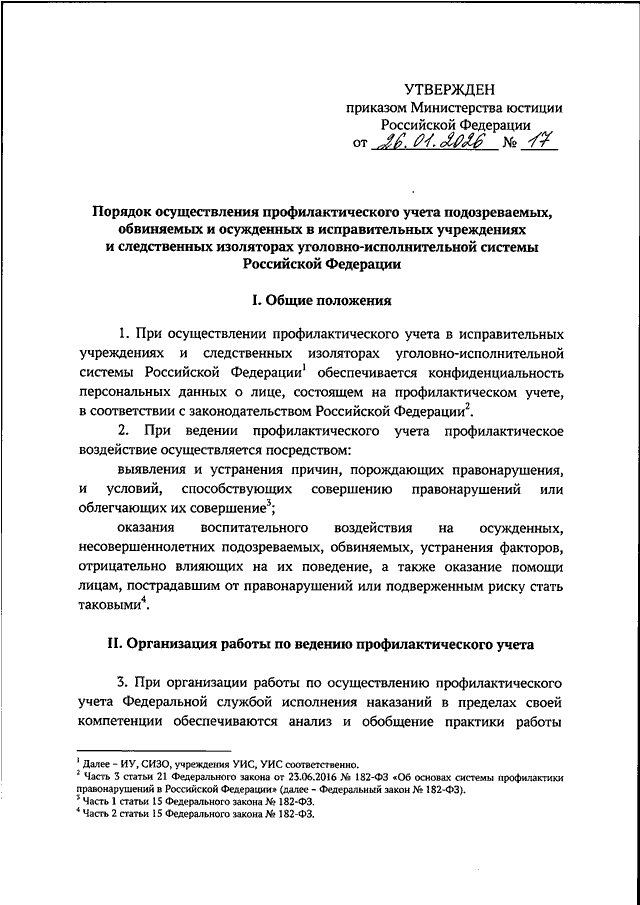 УТВЕРЖДЕН
приказом Министерства юстиции
Российской Федерации
от 26.01.2026 № 17

Порядок осуществления профилактического учета подозреваемых, обвиняемых и осужденных в исправительных учреждениях и следственных изоляторах уголовно-исполнительной системы Российской Федерации

I. Общие положения

1. При осуществлении профилактического учета в исправительных учреждениях и следственных изоляторах уголовно-исполнительной системы Российской Федерации$^1$ обеспечивается конфиденциальность персональных данных о лице, состоящем на профилактическом учете, в соответствии с законодательством Российской Федерации$^2$.

2. При ведении профилактического учета профилактическое воздействие осуществляется посредством:

выявления и устранения причин, порождающих правонарушения, и условий, способствующих совершению правонарушений или облегчающих их совершение$^3$;

оказания воспитательного воздействия на осужденных, несовершеннолетних подозреваемых, обвиняемых, устранения факторов, отрицательно влияющих на их поведение, а также оказание помощи лицам, пострадавшим от правонарушений или подверженным риску стать таковыми$^4$.

II. Организация работы по ведению профилактического учета

3. При организации работы по осуществлению профилактического учета Федеральной службой исполнения наказаний в пределах своей компетенции обеспечиваются анализ и обобщение практики работы

$^1$ Далее – ИУ, СИЗО, учреждения УИС, УИС соответственно.
$^2$ Часть 3 статьи 21 Федерального закона от 23.06.2016 № 182-ФЗ «Об основах системы профилактики правонарушений в Российской Федерации» (далее – Федеральный закон № 182-ФЗ).
$^3$ Часть 1 статьи 15 Федерального закона № 182-ФЗ.
$^4$ Часть 2 статьи 15 Федерального закона № 182-ФЗ.